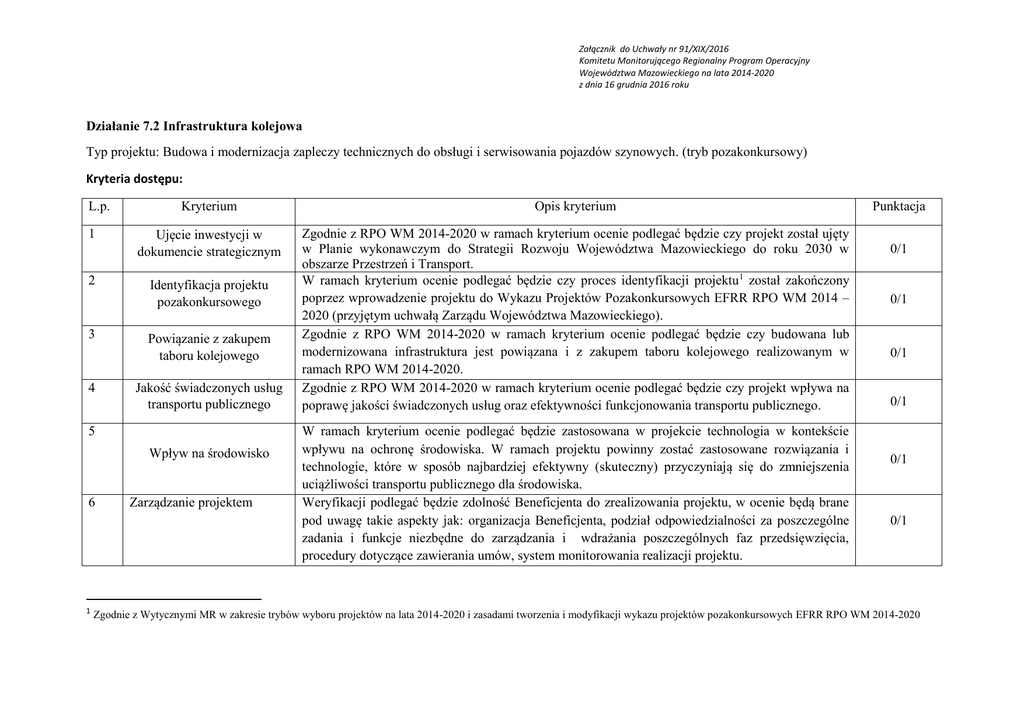 Załącznik do Uchwały nr 91/XIX/2016
Komitetu Monitorującego Regionalny Program Operacyjny
Województwa Mazowieckiego na lata 2014-2020
z dnia 16 grudnia 2016 roku

Działanie 7.2 Infrastruktura kolejowa

Typ projektu: Budowa i modernizacja zapleczy technicznych do obsługi i serwisowania pojazdów szynowych. (tryb pozakonkursowy)

Kryteria dostępu:

| L.p. | Kryterium | Opis kryterium | Punktacja |
|---|---|---|---|
| 1 | Ujęcie inwestycji w dokumencie strategicznym | Zgodnie z RPO WM 2014-2020 w ramach kryterium ocenie podlegać będzie czy projekt został ujęty w Planie wykonawczym do Strategii Rozwoju Województwa Mazowieckiego do roku 2030 w obszarze Przestrzeń i Transport. | 0/1 |
| 2 | Identyfikacja projektu pozakonkursowego | W ramach kryterium ocenie podlegać będzie czy proces identyfikacji projektu$^1$ został zakończony poprzez wprowadzenie projektu do Wykazu Projektów Pozakonkursowych EFRR RPO WM 2014 – 2020 (przyjętym uchwałą Zarządu Województwa Mazowieckiego). | 0/1 |
| 3 | Powiązanie z zakupem taboru kolejowego | Zgodnie z RPO WM 2014-2020 w ramach kryterium ocenie podlegać będzie czy budowana lub modernizowana infrastruktura jest powiązana i z zakupem taboru kolejowego realizowanym w ramach RPO WM 2014-2020. | 0/1 |
| 4 | Jakość świadczonych usług transportu publicznego | Zgodnie z RPO WM 2014-2020 w ramach kryterium ocenie podlegać będzie czy projekt wpływa na poprawę jakości świadczonych usług oraz efektywności funkcjonowania transportu publicznego. | 0/1 |
| 5 | Wpływ na środowisko | W ramach kryterium ocenie podlegać będzie zastosowana w projekcie technologia w kontekście wpływu na ochronę środowiska. W ramach projektu powinny zostać zastosowane rozwiązania i technologie, które w sposób najbardziej efektywny (skuteczny) przyczyniają się do zmniejszenia uciążliwości transportu publicznego dla środowiska. | 0/1 |
| 6 | Zarządzanie projektem | Weryfikacji podlegać będzie zdolność Beneficjenta do zrealizowania projektu, w ocenie będą brane pod uwagę takie aspekty jak: organizacja Beneficjenta, podział odpowiedzialności za poszczególne zadania i funkcje niezbędne do zarządzania i wdrażania poszczególnych faz przedsięwzięcia, procedury dotyczące zawierania umów, system monitorowania realizacji projektu. | 0/1 |

$^1$ Zgodnie z Wytycznymi MR w zakresie trybów wyboru projektów na lata 2014-2020 i zasadami tworzenia i modyfikacji wykazu projektów pozakonkursowych EFRR RPO WM 2014-2020